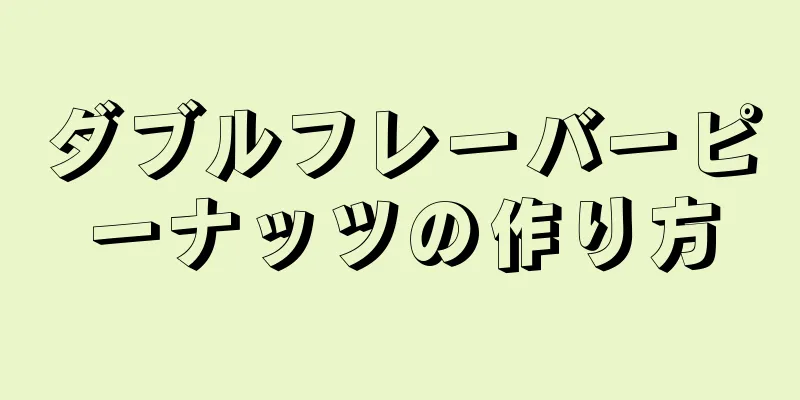 ダブルフレーバーピーナッツの作り方